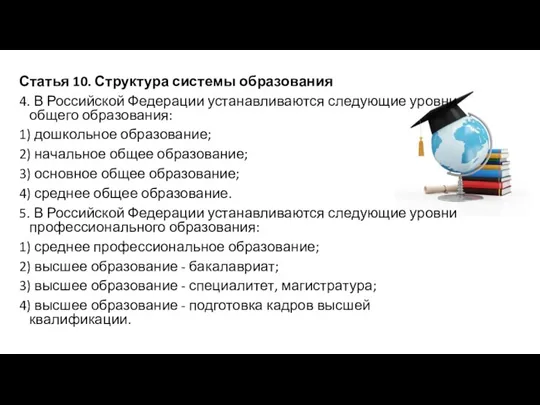 Статья 10. Структура системы образования

4. В Российской Федерации устанавливаются следующие уровни общего образования:

1) дошкольное образование;

2) начальное общее образование;

3) основное общее образование;

4) среднее общее образование.

5. В Российской Федерации устанавливаются следующие уровни профессионального образования:

1) среднее профессиональное образование;

2) высшее образование - бакалавриат;

3) высшее образование - специалитет, магистратура;

4) высшее образование - подготовка кадров высшей квалификации.